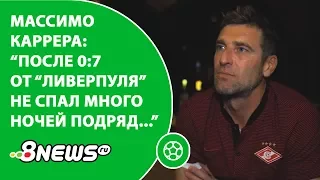 МАССИМО КАРРЕРА: “ПОСЛЕ 0:7 ОТ “ЛИВЕРПУЛЯ” НЕ СПАЛ МНОГО НОЧЕЙ ПОДРЯД...”

8NEWS ru